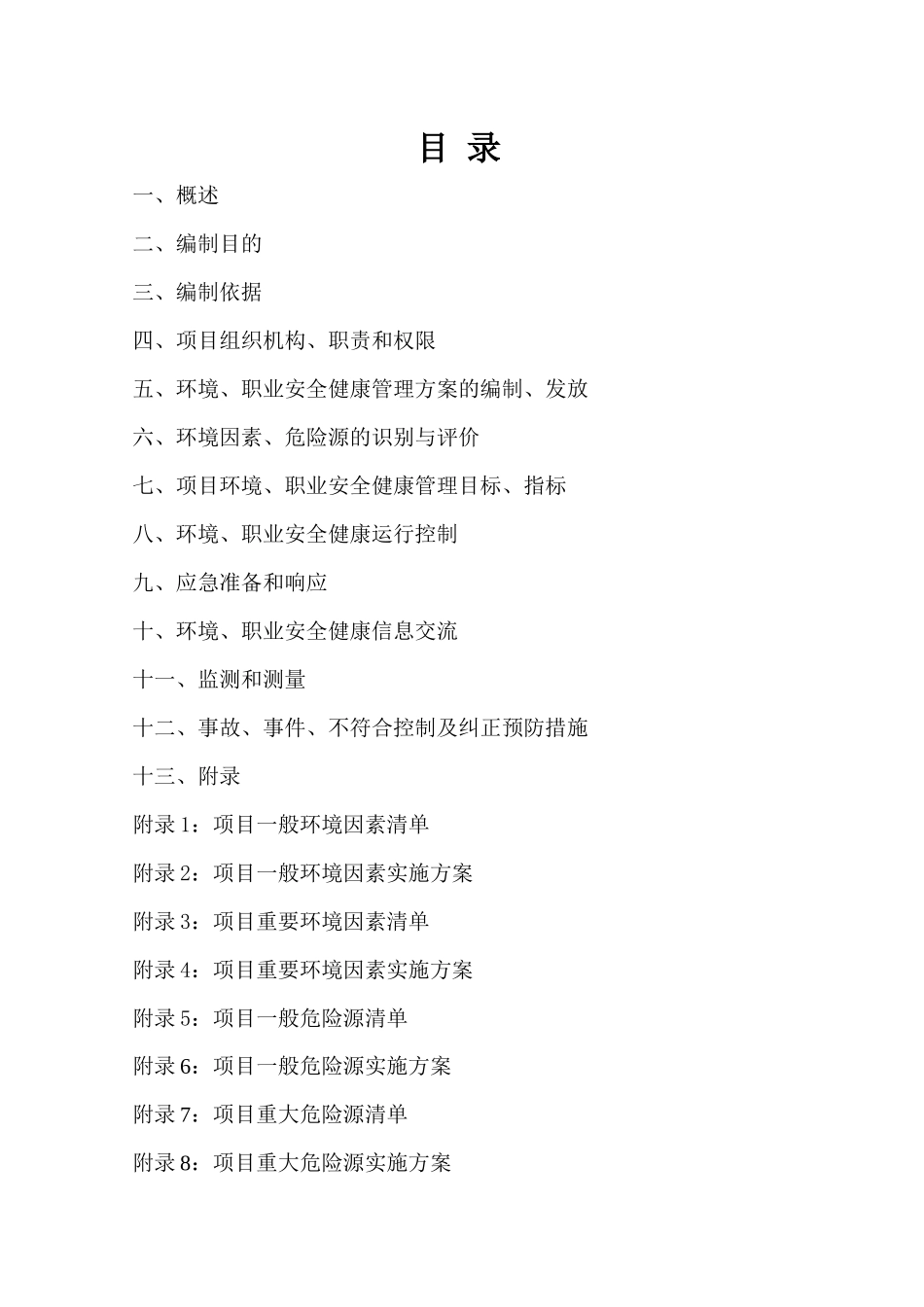 目 录

一、概述

二、编制目的

三、编制依据

四、项目组织机构、职责和权限

五、环境、职业安全健康管理方案的编制、发放

六、环境因素、危险源的识别与评价

七、项目环境、职业安全健康管理目标、指标

八、环境、职业安全健康运行控制

九、应急准备和响应

十、环境、职业安全健康信息交流

十一、监测和测量

十二、事故、事件、不符合控制及纠正预防措施

十三、附录

附录 1：项目一般环境因素清单

附录 2：项目一般环境因素实施方案

附录 3：项目重要环境因素清单

附录 4：项目重要环境因素实施方案

附录 5：项目一般危险源清单

附录 6：项目一般危险源实施方案

附录 7：项目重大危险源清单

附录 8：项目重大危险源实施方案